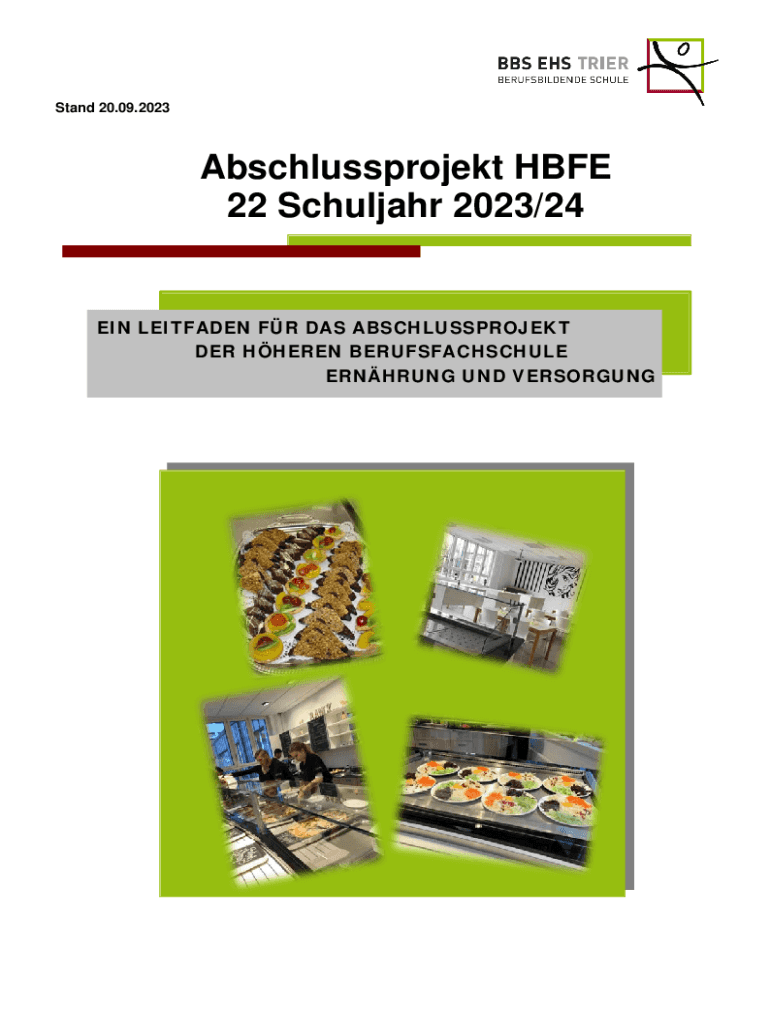 BBS EHS TRIER
BERUFSBILDENDE SCHULE

Stand 20.09.2023

Abschlussprojekt HBFE
22 Schuljahr 2023/24

EIN LEITFADEN FÜR DAS ABSCHLUSSPROJEKT
DER HÖHEREN BERUFSFACHSCHULE
ERNÄHRUNG UND VERSORGUNG